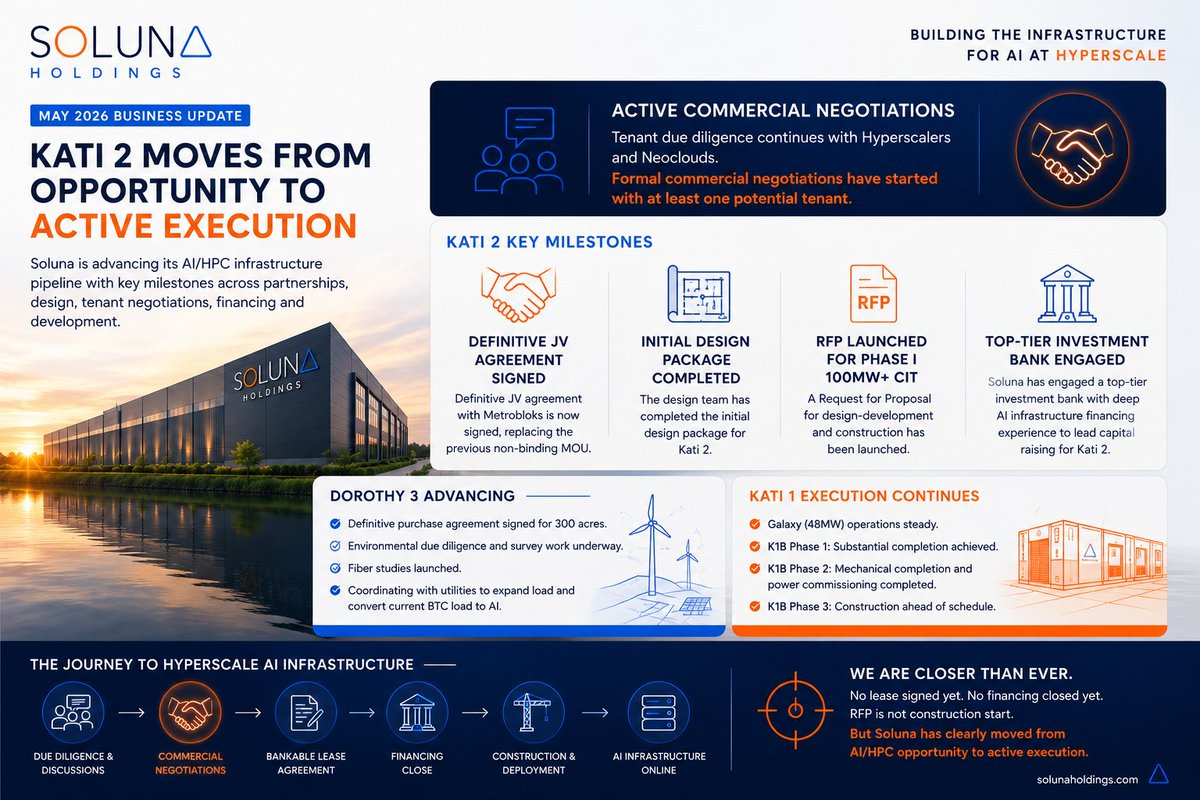 SOLUNA
HOLDINGS

BUILDING THE INFRASTRUCTURE FOR AI AT HYPERSCALE

MAY 2026 BUSINESS UPDATE

KATI 2 MOVES FROM OPPORTUNITY TO ACTIVE EXECUTION

Soluna is advancing its AI/HPC infrastructure pipeline with key milestones across partnerships, design, tenant negotiations, financing and development.

SOLUNA
HOLDINGS

ACTIVE COMMERCIAL NEGOTIATIONS

Tenant due diligence continues with Hyperscalers and Neoclouds.

Formal commercial negotiations have started with at least one potential tenant.

KATI 2 KEY MILESTONES

DEFINITIVE JV AGREEMENT SIGNED

Definitive JV agreement with Metrobloks is now signed, replacing the previous non-binding MOU.

INITIAL DESIGN PACKAGE COMPLETED

The design team has completed the initial design package for Kati 2.

RFP

RFP LAUNCHED FOR PHASE I 100MW+ CIT

A Request for Proposal for design-development and construction has been launched.

TOP-TIER INVESTMENT BANK ENGAGED

Soluna has engaged a top-tier investment bank with deep AI infrastructure financing experience to lead capital raising for Kati 2.

DOROTHY 3 ADVANCING

Definitive purchase agreement signed for 300 acres.

Environmental due diligence and survey work underway.

Fiber studies launched.

Coordinating with utilities to expand load and convert current BTC load to AI.

KATI 1 EXECUTION CONTINUES

Galaxy (48MW) operations steady.

K1B Phase 1: Substantial completion achieved.

K1B Phase 2: Mechanical completion and power commissioning completed.

K1B Phase 3: Construction ahead of schedule.

THE JOURNEY TO HYPERSCALE AI INFRASTRUCTURE

DUE DILIGENCE & DISCUSSIONS

COMMERCIAL NEGOTIATIONS

BANKABLE LEASE AGREEMENT

FINANCING CLOSE

CONSTRUCTION & DEPLOYMENT

AI INFRASTRUCTURE ONLINE

WE ARE CLOSER THAN EVER.

No lease signed yet. No financing closed yet.
RFP is not construction start.

But Soluna has clearly moved from AI/HPC opportunity to active execution.

solunaholdings.com